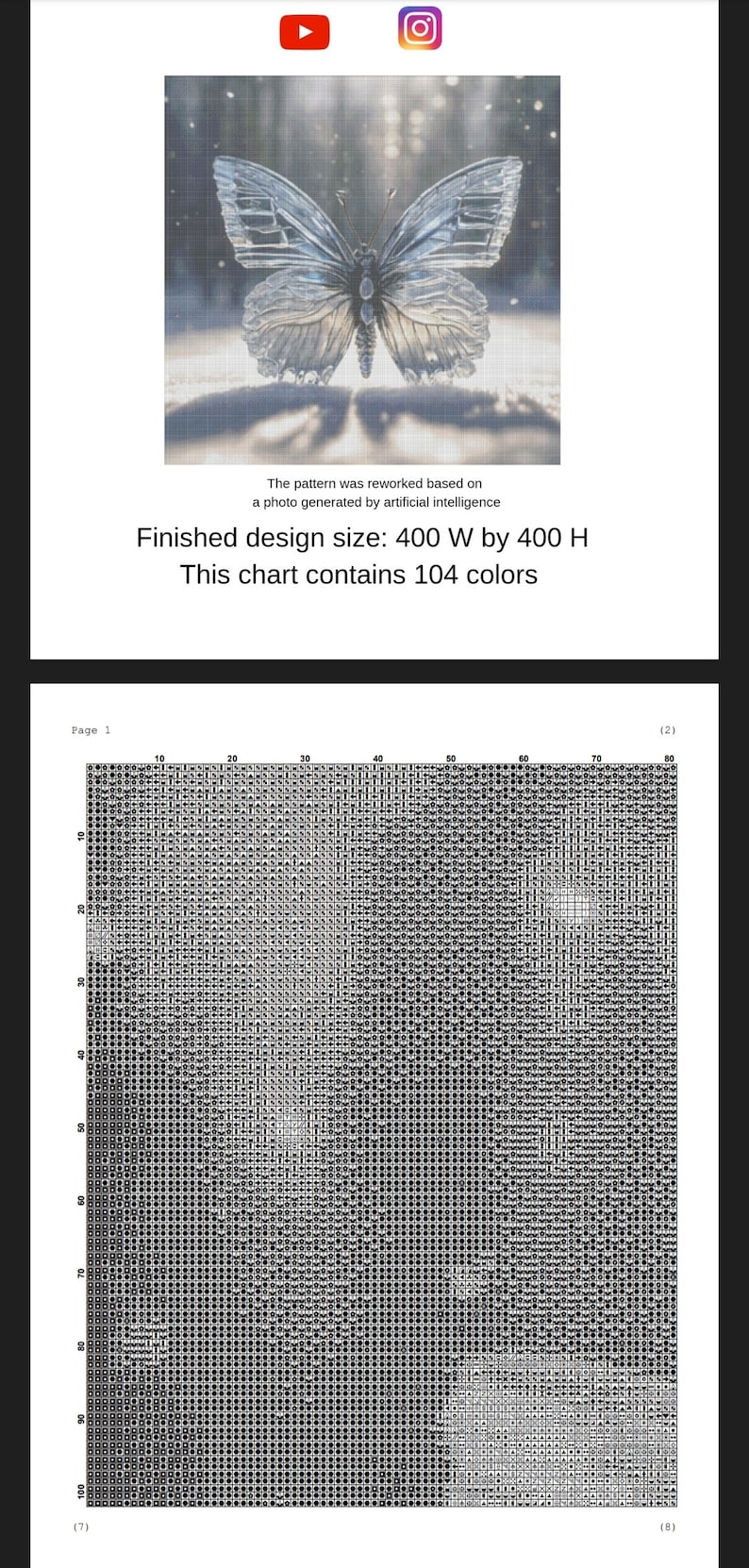 The pattern was reworked based on a photo generated by artificial intelligence

Finished design size: 400 W by 400 H
This chart contains 104 colors

Page 1

(2)

10 20 30 40 50 60 70 80

10 20 30 40 50 60 70 80 90 100

(7)

(8)